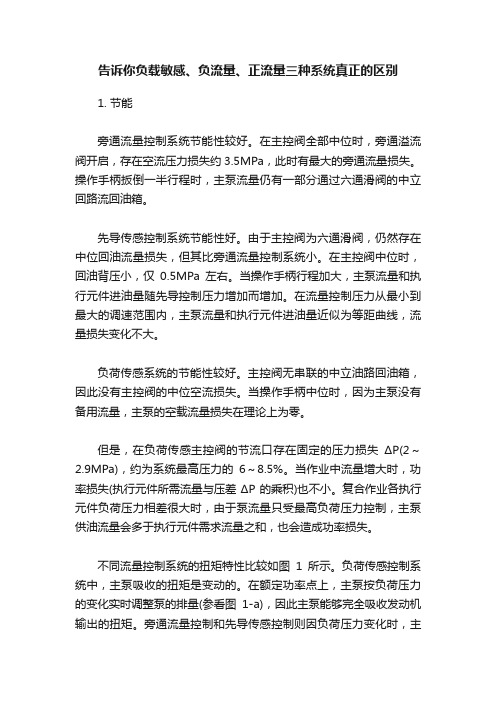 告诉你负载敏感、负流量、正流量三种系统真正的区别

1. 节能

旁通流量控制系统节能性较好。在主控阀全部中位时，旁通溢流阀开启，存在空流压力损失约 3.5MPa，此时有最大的旁通流量损失。操作手柄扳倒一半行程时，主泵流量仍有一部分通过六通滑阀的中立回路流回油箱。

先导传感控制系统节能性好。由于主控阀为六通滑阀，仍然存在中位回油流量损失，但其比旁通流量控制系统小。在主控阀中位时，回油背压小，仅 0.5MPa 左右。当操作手柄行程加大，主泵流量和执行元件进油量随先导控制压力增加而增加。在流量控制压力从最小到最大的调速范围内，主泵流量和执行元件进油量近似为等距曲线，流量损失变化不大。

负荷传感系统的节能性较好。主控阀无串联的中立油路回油箱，因此没有主控阀的中位空流损失。当操作手柄中位时，因为主泵没有备用流量，主泵的空载流量损失在理论上为零。

但是，在负荷传感主控阀的节流口存在固定的压力损失 ΔP(2～2.9MPa)，约为系统最高压力的 6～8.5%。当作业中流量增大时，功率损失(执行元件所需流量与压差 ΔP 的乘积)也不小。复合作业各执行元件负荷压力相差很大时，由于泵流量只受最高负荷压力控制，主泵供油流量会多于执行元件需求流量之和，也会造成功率损失。

不同流量控制系统的扭矩特性比较如图 1 所示。负荷传感控制系统中，主泵吸收的扭矩是变动的。在额定功率点上，主泵按负荷压力的变化实时调整泵的排量(参看图 1-a)，因此主泵能够完全吸收发动机输出的扭矩。旁通流量控制和先导传感控制则因负荷压力变化时，主